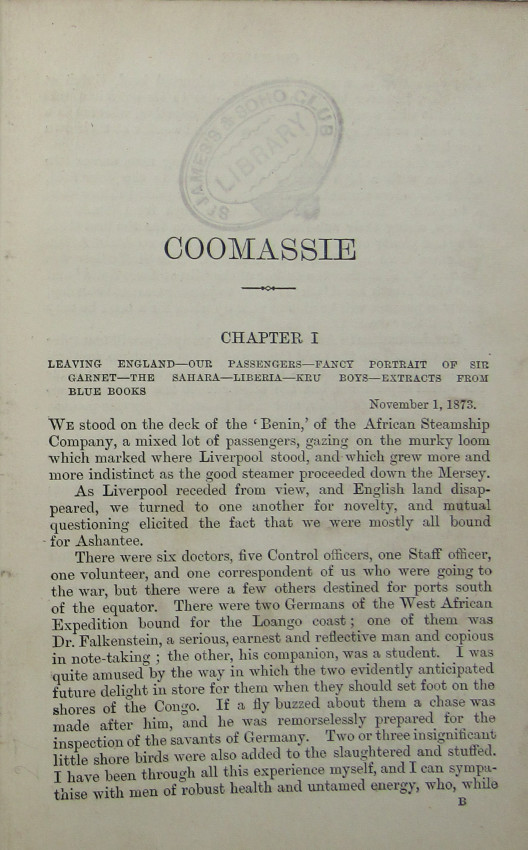 ST JAMES'S & SOHO CLUB LIBRARY

COOMASSIE

CHAPTER I

LEAVING ENGLAND—OUR PASSENGERS—FANCY PORTRAIT OF SIR GARNET—THE SAHARA—LIBERIA—KRU BOYS—EXTRACTS FROM BLUE BOOKS

November 1, 1873.

We stood on the deck of the 'Benin,' of the African Steamship Company, a mixed lot of passengers, gazing on the murky loom which marked where Liverpool stood, and which grew more and more indistinct as the good steamer proceeded down the Mersey.

As Liverpool receded from view, and English land disappeared, we turned to one another for novelty, and mutual questioning elicited the fact that we were mostly all bound for Ashantee.

There were six doctors, five Control officers, one Staff officer, one volunteer, and one correspondent of us who were going to the war, but there were a few others destined for ports south of the equator. There were two Germans of the West African Expedition bound for the Loango coast; one of them was Dr. Falkenstein, a serious, earnest and reflective man and copious in note-taking; the other, his companion, was a student. I was quite amused by the way in which the two evidently anticipated future delight in store for them when they should set foot on the shores of the Congo. If a fly buzzed about them a chase was made after him, and he was remorselessly prepared for the inspection of the savants of Germany. Two or three insignificant little shore birds were also added to the slaughtered and stuffed. I have been through all this experience myself, and I can sympathise with men of robust health and untamed energy, who, while

B